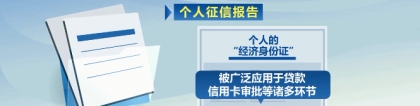 个人征信报告

个人的
“经济身份证”

被广泛应用于贷款
信用卡审批等诸多环节